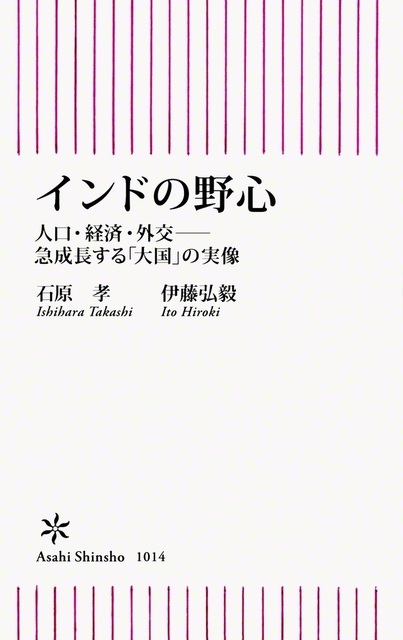 インドの野心

人口・経済・外交——
急成長する「大国」の実像

石原　孝
Ishihara Takashi

伊藤弘毅
Ito Hiroki

Asahi Shinsho 1014